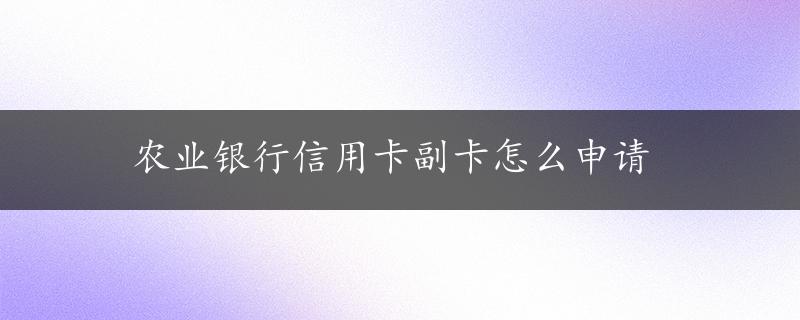 农业银行信用卡副卡怎么申请